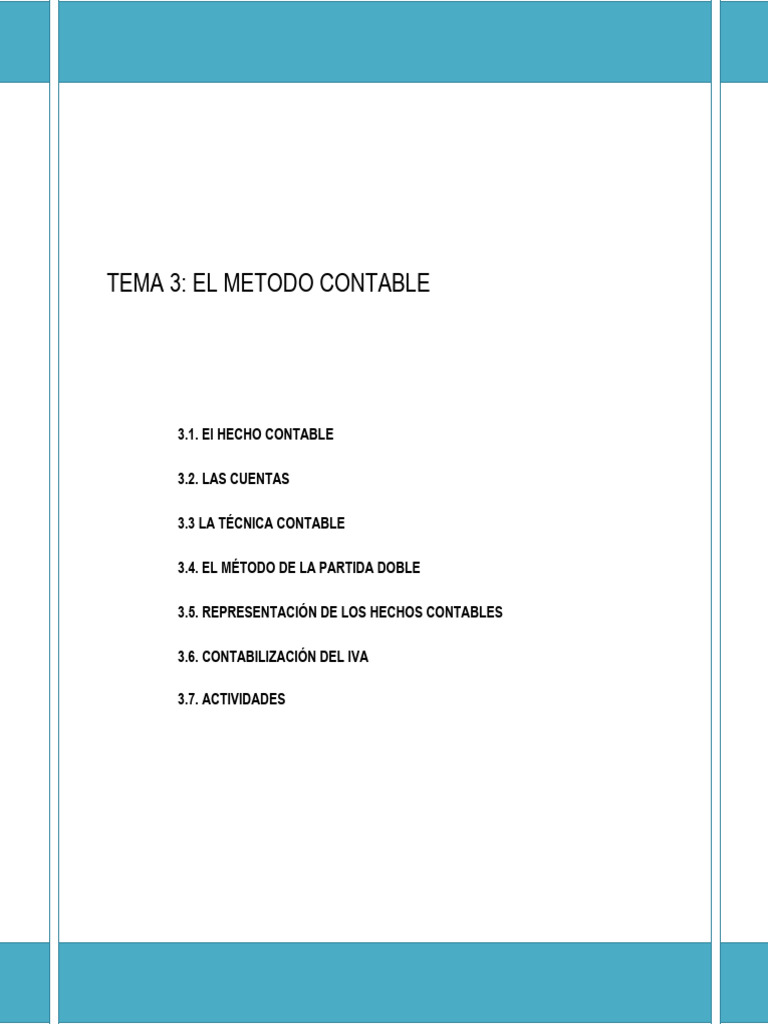 TEMA 3: EL METODO CONTABLE

3.1. El HECHO CONTABLE

3.2. LAS CUENTAS

3.3 LA TÉCNICA CONTABLE

3.4. EL MÉTODO DE LA PARTIDA DOBLE

3.5. REPRESENTACIÓN DE LOS HECHOS CONTABLES

3.6. CONTABILIZACIÓN DEL IVA

3.7. ACTIVIDADES